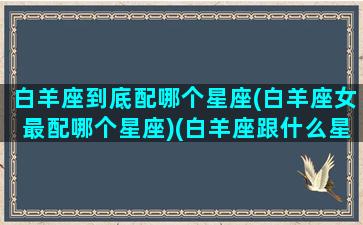 白羊座到底配哪个星座(白羊座女最配哪个星座)(白羊座跟什么星